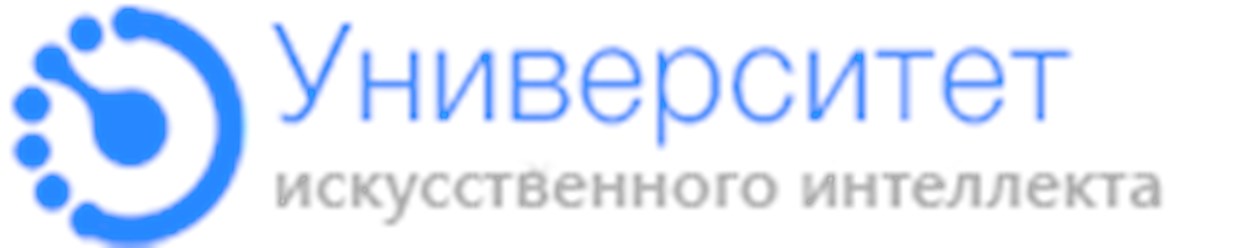 Университет
искусственного интеллекта